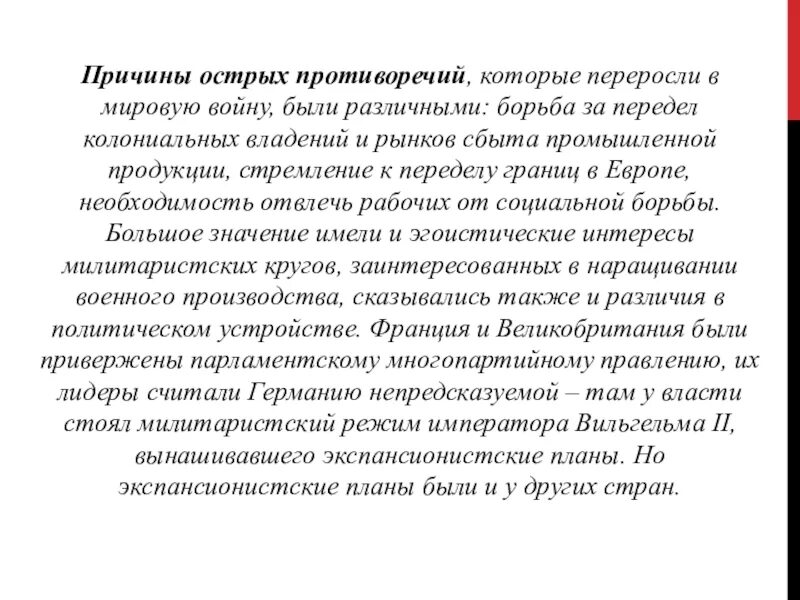 Причины острых противоречий, которые переросли в мировую войну, были различными: борьба за передел колониальных владений и рынков сбыта промышленной продукции, стремление к переделу границ в Европе, необходимость отвлечь рабочих от социальной борьбы. Большое значение имели и эгоистические интересы милитаристских кругов, заинтересованных в наращивании военного производства, сказывались также и различия в политическом устройстве. Франция и Великобритания были привержены парламентскому многопартийному правлению, их лидеры считали Германию непредсказуемой – там у власти стоял милитаристский режим императора Вильгельма II, вынашивавшего экспансионистские планы. Но экспансионистские планы были и у других стран.